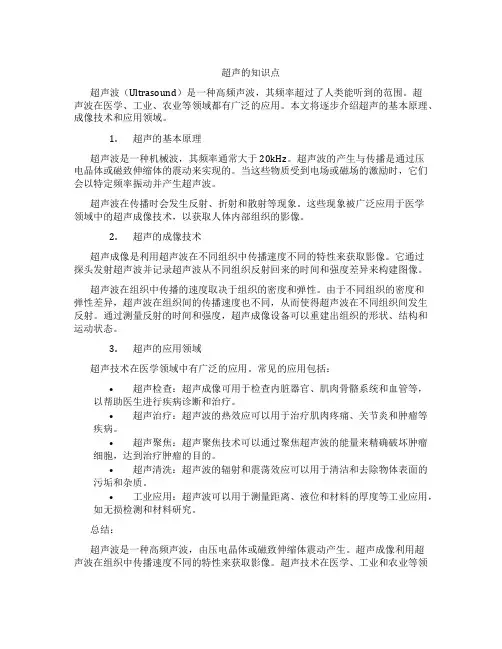 超声的知识点

超声波（Ultrasound）是一种高频声波，其频率超过了人类能听到的范围。超声波在医学、工业、农业等领域都有广泛的应用。本文将逐步介绍超声的基本原理、成像技术和应用领域。

1. 超声的基本原理

超声波是一种机械波，其频率通常大于20kHz。超声波的产生与传播是通过压电晶体或磁致伸缩体的震动来实现的。当这些物质受到电场或磁场的激励时，它们会以特定频率振动并产生超声波。

超声波在传播时会发生反射、折射和散射等现象。这些现象被广泛应用于医学领域中的超声成像技术，以获取人体内部组织的影像。

2. 超声的成像技术

超声成像是利用超声波在不同组织中传播速度不同的特性来获取影像。它通过探头发射超声波并记录超声波从不同组织反射回来的时间和强度差异来构建图像。

超声波在组织中传播的速度取决于组织的密度和弹性。由于不同组织的密度和弹性差异，超声波在组织间的传播速度也不同，从而使得超声波在不同组织间发生反射。通过测量反射的时间和强度，超声成像设备可以重建出组织的形状、结构和运动状态。

3. 超声的应用领域

超声技术在医学领域中有广泛的应用。常见的应用包括：

• 超声检查：超声成像可用于检查内脏器官、肌肉骨骼系统和血管等，以帮助医生进行疾病诊断和治疗。
• 超声治疗：超声波的热效应可以用于治疗肌肉疼痛、关节炎和肿瘤等疾病。
• 超声聚焦：超声聚焦技术可以通过聚焦超声波的能量来精确破坏肿瘤细胞，达到治疗肿瘤的目的。
• 超声清洗：超声波的辐射和震荡效应可以用于清洁和去除物体表面的污垢和杂质。
• 工业应用：超声波可以用于测量距离、液位和材料的厚度等工业应用，如无损检测和材料研究。

总结：

超声波是一种高频声波，由压电晶体或磁致伸缩体震动产生。超声成像利用超声波在组织中传播速度不同的特性来获取影像。超声技术在医学、工业和农业等领